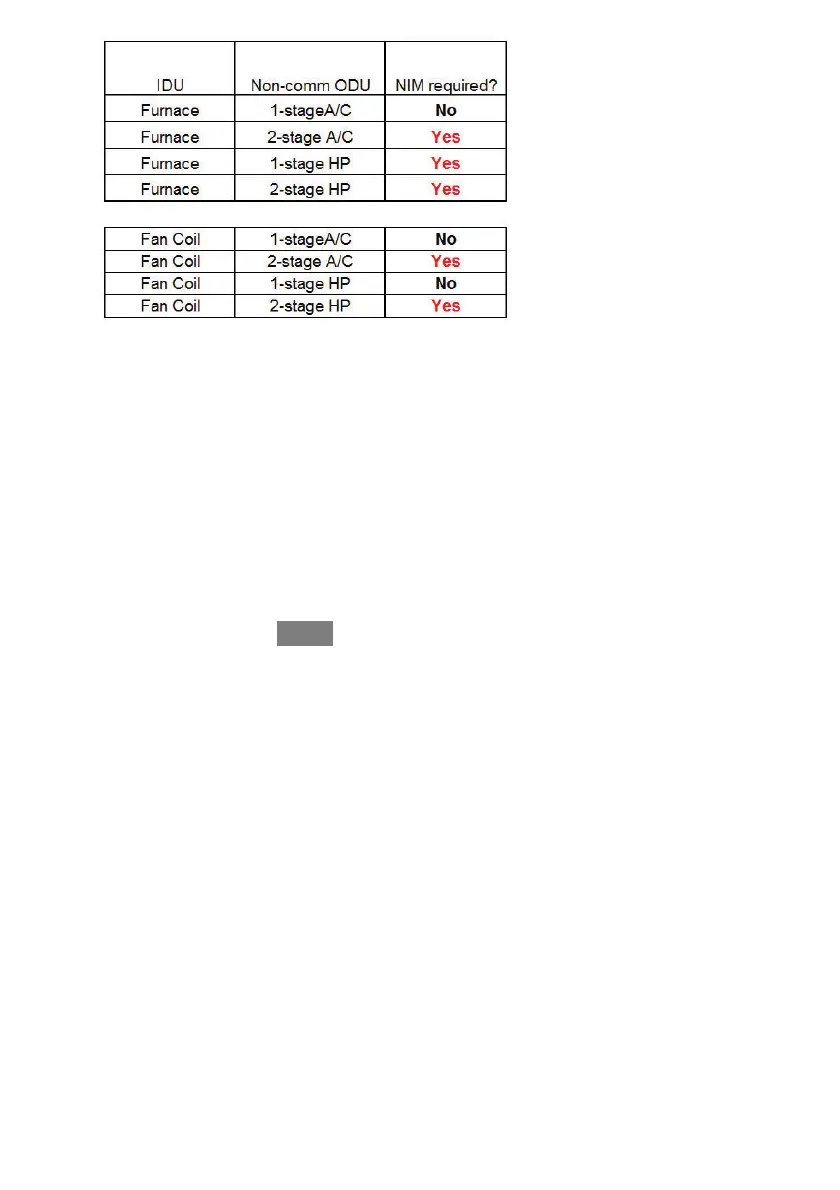 | IDU | Non-comm ODU | NIM required? |
|---|---|---|
| Furnace | 1-stageA/C | No |
| Furnace | 2-stage A/C | Yes |
| Furnace | 1-stage HP | Yes |
| Furnace | 2-stage HP | Yes |

| Fan Coil | 1-stageA/C | No |
|---|---|---|
| Fan Coil | 2-stage A/C | Yes |
| Fan Coil | 1-stage HP | No |
| Fan Coil | 2-stage HP | Yes |